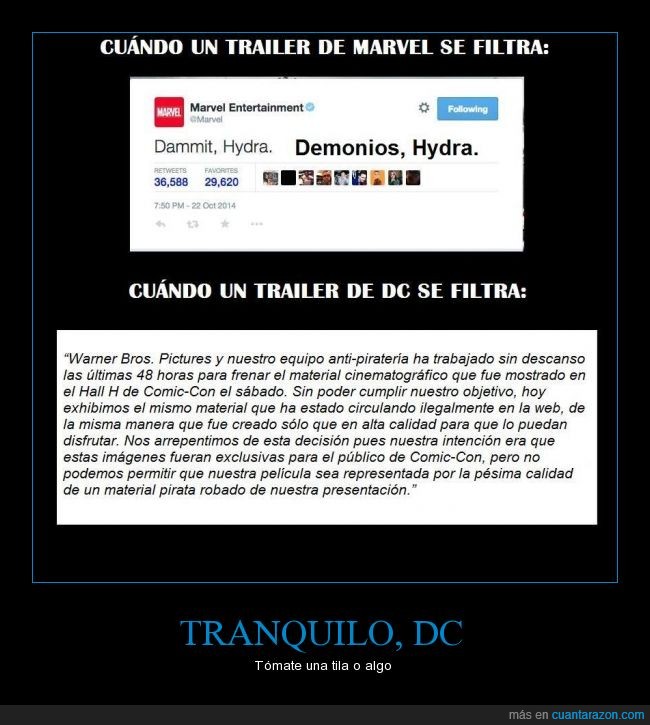 CUÁNDO UN TRAILER DE MARVEL SE FILTRA:

MARVEL Marvel Entertainment @Marvel

Following

Dammit, Hydra. Demonios, Hydra.

RETWEETS 36,588 FAVORITES 29,620

7:50 PM - 22 Oct 2014

CUÁNDO UN TRAILER DE DC SE FILTRA:

"Warner Bros. Pictures y nuestro equipo anti-piratería ha trabajado sin descanso las últimas 48 horas para frenar el material cinematográfico que fue mostrado en el Hall H de Comic-Con el sábado. Sin poder cumplir nuestro objetivo, hoy exhibimos el mismo material que ha estado circulando ilegalmente en la web, de la misma manera que fue creado sólo que en alta calidad para que lo puedan disfrutar. Nos arrepentimos de esta decisión pues nuestra intención era que estas imágenes fueran exclusivas para el público de Comic-Con, pero no podemos permitir que nuestra película sea representada por la pésima calidad de un material pirata robado de nuestra presentación."

TRANQUILO, DC

Tómate una tila o algo

más en cuantarazon.com